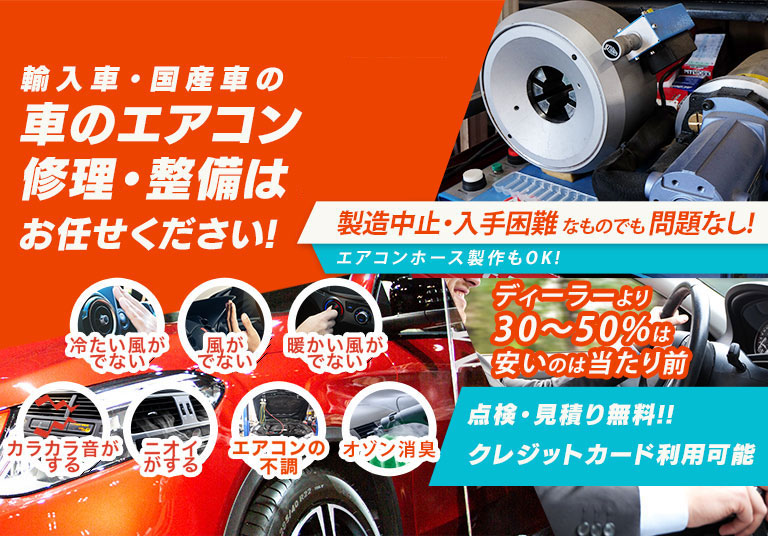 輸入車・国産車の
車のエアコン
修理・整備は
お任せください!

製造中止・入手困難なものでも問題なし!
エアコンホース製作もOK!

冷たい風がでない
風がでない
暖かい風がでない
カラカラ音がする
ニオイがする
エアコンの不調
オゾン消臭

ディーラーより
30〜50%は
安いのは当たり前

点検・見積り無料!!
クレジットカード利用可能